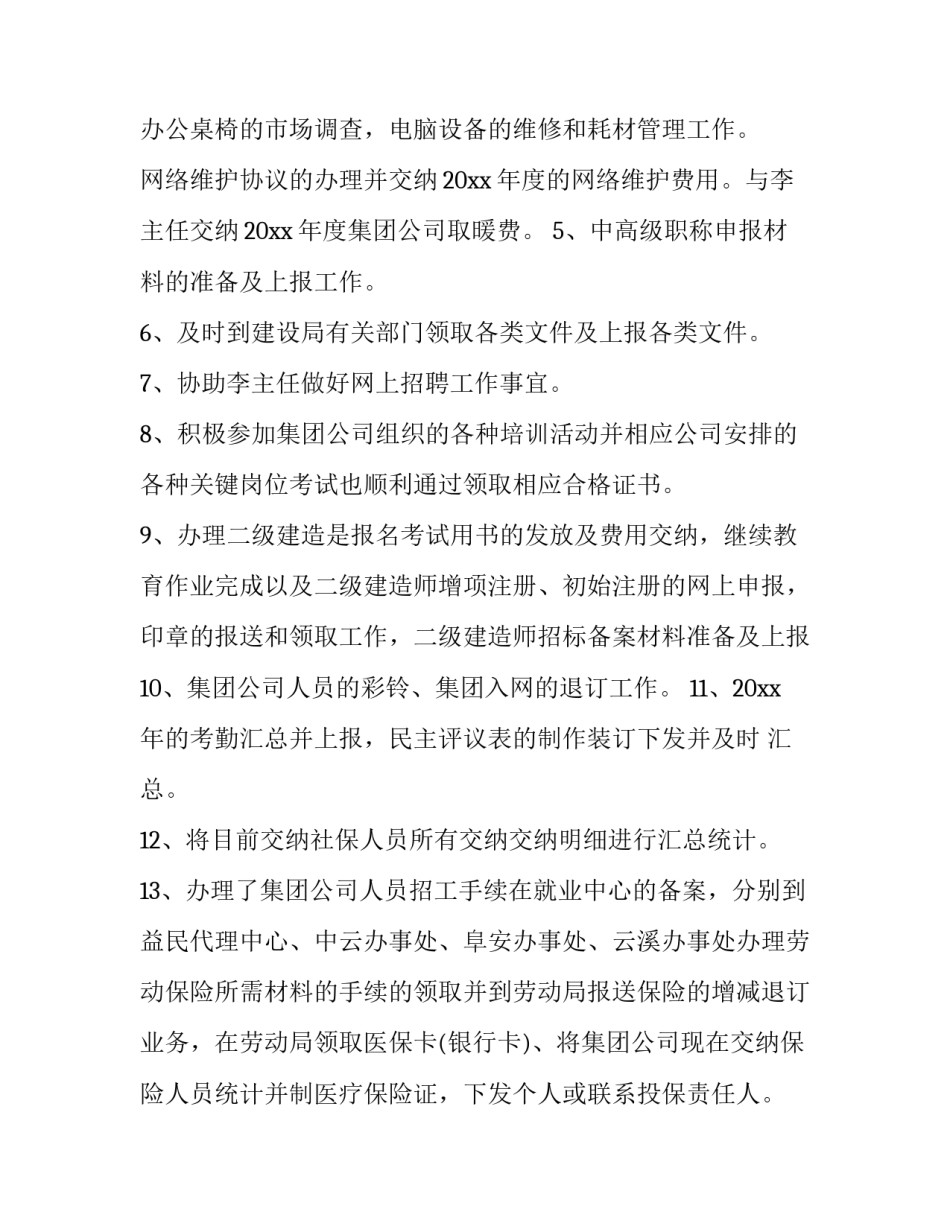 办公桌椅的市场调查，电脑设备的维修和耗材管理工作。

网络维护协议的办理并交纳 20xx 年度的网络维护费用。与李主任交纳 20xx 年度集团公司取暖费。 5、中高级职称申报材料的准备及上报工作。

6、及时到建设局有关部门领取各类文件及上报各类文件。

7、协助李主任做好网上招聘工作事宜。

8、积极参加集团公司组织的各种培训活动并相应公司安排的各种关键岗位考试也顺利通过领取相应合格证书。

9、办理二级建造是报名考试用书的发放及费用交纳，继续教育作业完成以及二级建造师增项注册、初始注册的网上申报，印章的报送和领取工作，二级建造师招标备案材料准备及上报

10、集团公司人员的彩铃、集团入网的退订工作。 11、20xx 年的考勤汇总并上报，民主评议表的制作装订下发并及时 汇总。

12、将目前交纳社保人员所有交纳交纳明细进行汇总统计。

13、办理了集团公司人员招工手续在就业中心的备案，分别到益民代理中心、中云办事处、阜安办事处、云溪办事处办理劳动保险所需材料的手续的领取并到劳动局报送保险的增减退订业务，在劳动局领取医保卡(银行卡)、将集团公司现在交纳保险人员统计并制医疗保险证，下发个人或联系投保责任人。